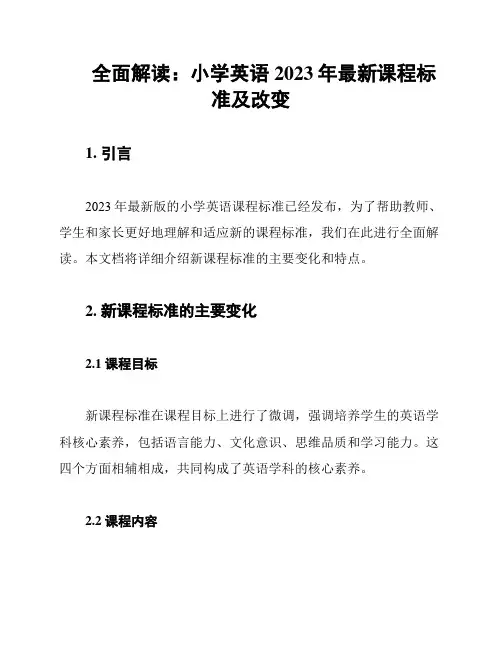 全面解读：小学英语 2023 年最新课程标准及改变

1. 引言

2023 年最新版的小学英语课程标准已经发布，为了帮助教师、学生和家长更好地理解和适应新的课程标准，我们在此进行全面解读。本文档将详细介绍新课程标准的主要变化和特点。

2. 新课程标准的主要变化

2.1 课程目标

新课程标准在课程目标上进行了微调，强调培养学生的英语学科核心素养，包括语言能力、文化意识、思维品质和学习能力。这四个方面相辅相成，共同构成了英语学科的核心素养。

2.2 课程内容